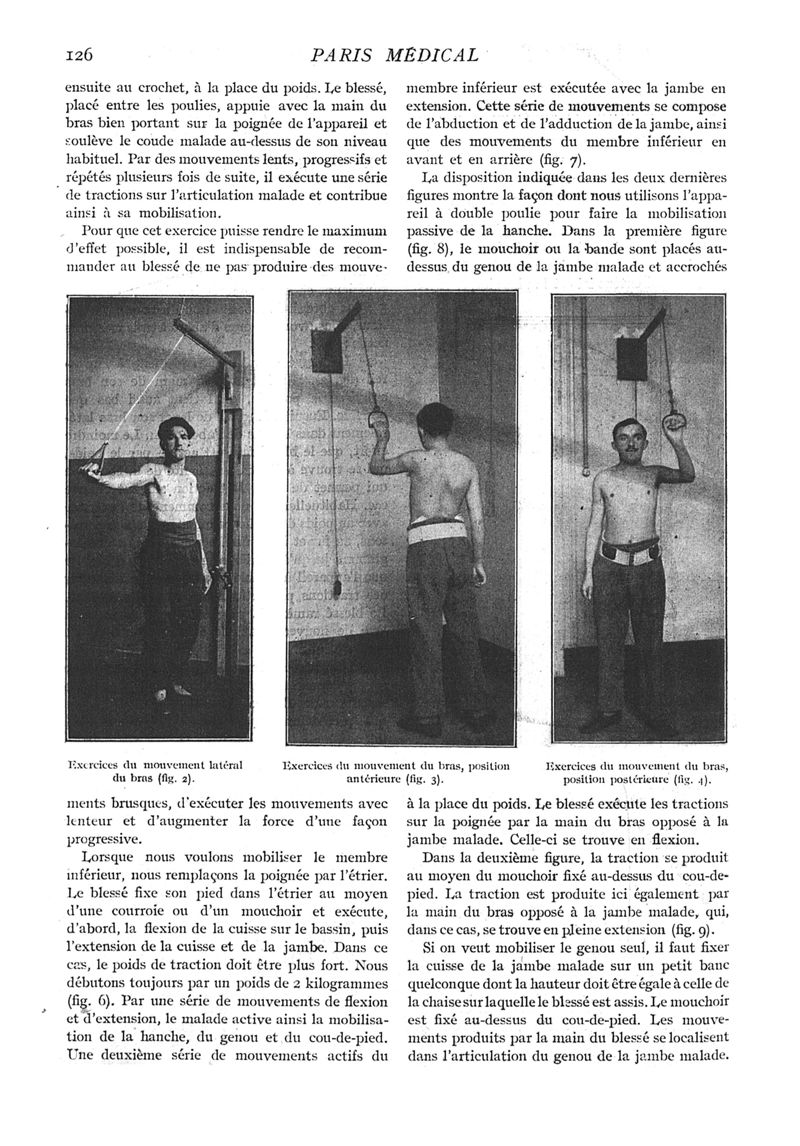 126 PARIS MÉDICAL

ensuite au crochet, à la place du poids. Le blessé, placé entre les poulies, appuie avec la main du bras bien portant sur la poignée de l'appareil et soulève le coude malade au-dessus de son niveau habituel. Par des mouvements lents, progressifs et répétés plusieurs fois de suite, il exécute une série de tractions sur l'articulation malade et contribue ainsi à sa mobilisation.

Pour que cet exercice puisse rendre le maximum d'effet possible, il est indispensable de recommander au blessé de ne pas produire des mouvements brusques, d'exécuter les mouvements avec lenteur et d'augmenter la force d'une façon progressive.

Lorsque nous voulons mobiliser le membre inférieur, nous remplaçons la poignée par l'étrier. Le blessé fixe son pied dans l'étrier au moyen d'une courroie ou d'un mouchoir et exécute, d'abord, la flexion de la cuisse sur le bassin, puis l'extension de la cuisse et de la jambe. Dans ce cas, le poids de traction doit être plus fort. Nous débutons toujours par un poids de 2 kilogrammes (fig. 6). Par une série de mouvements de flexion et d'extension, le malade active ainsi la mobilisation de la hanche, du genou et du cou-de-pied. Une deuxième série de mouvements actifs du membre inférieur est exécutée avec la jambe en extension. Cette série de mouvements se compose de l'abduction et de l'adduction de la jambe, ainsi que des mouvements du membre inférieur en avant et en arrière (fig. 7).

La disposition indiquée dans les deux dernières figures montre la façon dont nous utilisons l'appareil à double poulie pour faire la mobilisation passive de la hanche. Dans la première figure (fig. 8), le mouchoir ou la bande sont placés au-dessus du genou de la jambe malade et accrochés à la place du poids. Le blessé exécute les tractions sur la poignée par la main du bras opposé à la jambe malade. Celle-ci se trouve en flexion.

Dans la deuxième figure, la traction se produit au moyen du mouchoir fixé au-dessus du cou-de-pied. La traction est produite ici également par la main du bras opposé à la jambe malade, qui, dans ce cas, se trouve en pleine extension (fig. 9).

Si on veut mobiliser le genou seul, il faut fixer la cuisse de la jambe malade sur un petit banc quelconque dont la hauteur doit être égale à celle de la chaise sur laquelle le blessé est assis. Le mouchoir est fixé au-dessus du cou-de-pied. Les mouvements produits par la main du blessé se localisent dans l'articulation du genou de la jambe malade.

Exercices du mouvement latéral du bras (fig. 2).

Exercices du mouvement du bras, position antérieure (fig. 3).

Exercices du mouvement du bras, position postérieure (fig. 4).